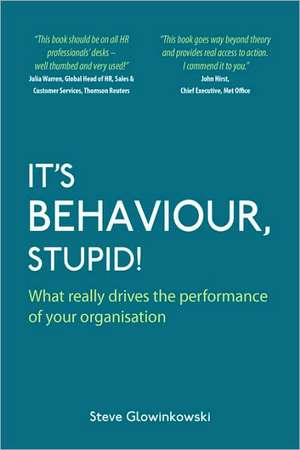 "This book should be on all HR professionals' desks – well thumbed and very used!"
Julia Warren, Global Head of HR, Sales & Customer Services, Thomson Reuters

"This book goes way beyond theory and provides real access to action. I commend it to you."
John Hirst,
Chief Executive, Met Office

IT'S BEHAVIOUR, STUPID!

What really drives the performance of your organisation

Steve Glowinkowski